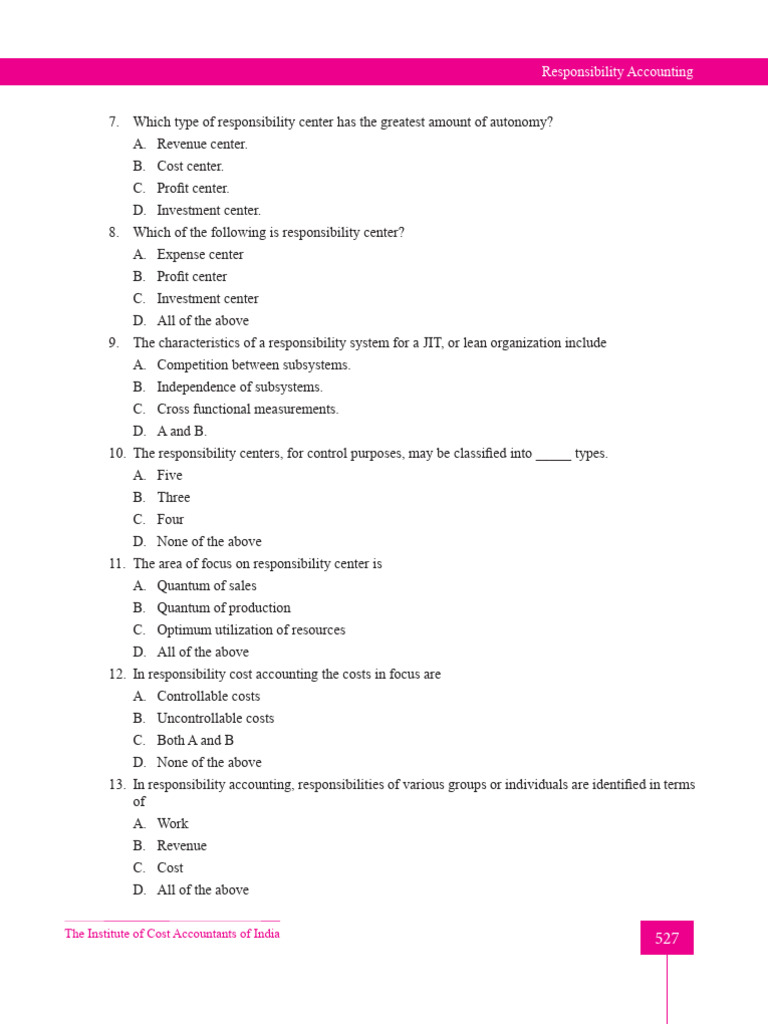 Responsibility Accounting

7. Which type of responsibility center has the greatest amount of autonomy?
A. Revenue center.
B. Cost center.
C. Profit center.
D. Investment center.

8. Which of the following is responsibility center?
A. Expense center
B. Profit center
C. Investment center
D. All of the above

9. The characteristics of a responsibility system for a JIT, or lean organization include
A. Competition between subsystems.
B. Independence of subsystems.
C. Cross functional measurements.
D. A and B.

10. The responsibility centers, for control purposes, may be classified into _____ types.
A. Five
B. Three
C. Four
D. None of the above

11. The area of focus on responsibility center is
A. Quantum of sales
B. Quantum of production
C. Optimum utilization of resources
D. All of the above

12. In responsibility cost accounting the costs in focus are
A. Controllable costs
B. Uncontrollable costs
C. Both A and B
D. None of the above

13. In responsibility accounting, responsibilities of various groups or individuals are identified in terms of
A. Work
B. Revenue
C. Cost
D. All of the above

The Institute of Cost Accountants of India

527